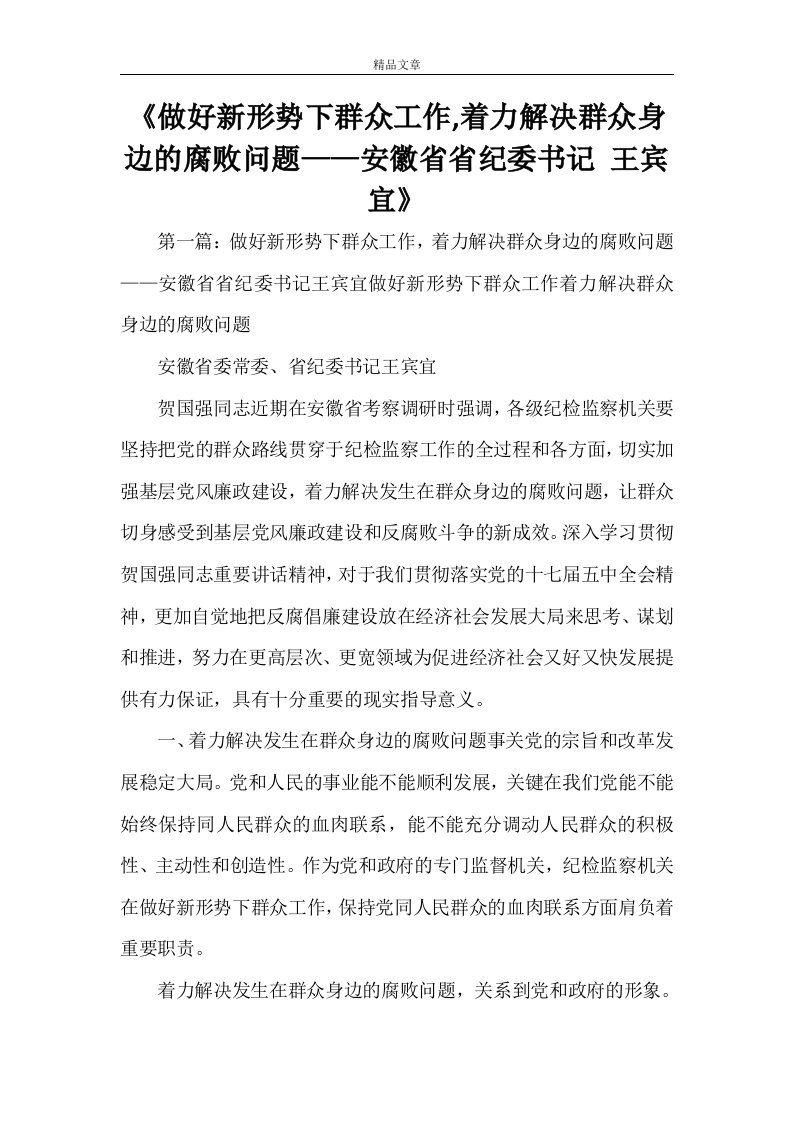 精品文章

《做好新形势下群众工作,着力解决群众身边的腐败问题——安徽省省纪委书记 王宾宜》

第一篇：做好新形势下群众工作，着力解决群众身边的腐败问题——安徽省省纪委书记王宾宜做好新形势下群众工作着力解决群众身边的腐败问题

安徽省委常委、省纪委书记王宾宜

贺国强同志近期在安徽省考察调研时强调，各级纪检监察机关要坚持把党的群众路线贯穿于纪检监察工作的全过程和各方面，切实加强基层党风廉政建设，着力解决发生在群众身边的腐败问题，让群众切身感受到基层党风廉政建设和反腐败斗争的新成效。深入学习贯彻贺国强同志重要讲话精神，对于我们贯彻落实党的十七届五中全会精神，更加自觉地把反腐倡廉建设放在经济社会发展大局来思考、谋划和推进，努力在更高层次、更宽领域为促进经济社会又好又快发展提供有力保证，具有十分重要的现实指导意义。

一、着力解决发生在群众身边的腐败问题事关党的宗旨和改革发展稳定大局。党和人民的事业能不能顺利发展，关键在我们党能不能始终保持同人民群众的血肉联系，能不能充分调动人民群众的积极性、主动性和创造性。作为党和政府的专门监督机关，纪检监察机关在做好新形势下群众工作，保持党同人民群众的血肉联系方面肩负着重要职责。

着力解决发生在群众身边的腐败问题，关系到党和政府的形象。